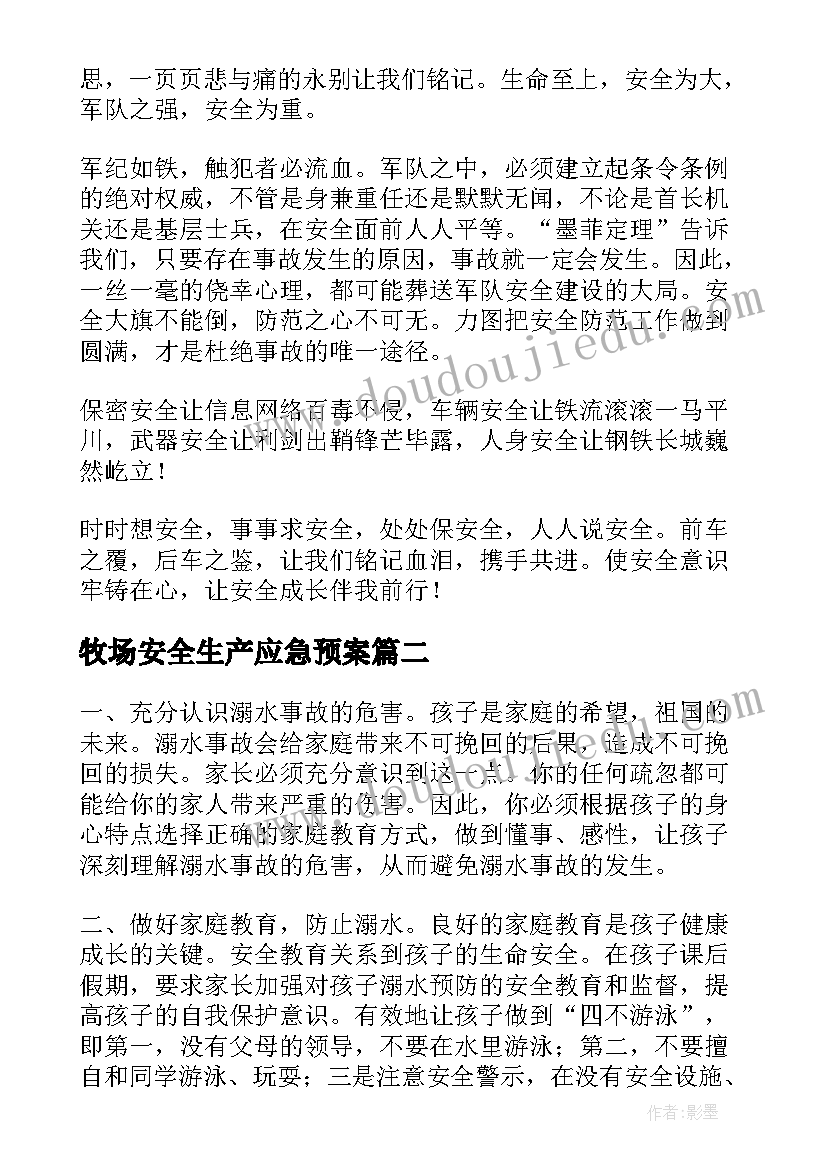 思，一页页悲与痛的永别让我们铭记。生命至上，安全为大，军队之强，安全为重。

军纪如铁，触犯者必流血。军队之中，必须建立起条令条例的绝对权威，不管是身兼重任还是默默无闻，不论是首长机关还是基层士兵，在安全面前人人平等。“墨菲定理”告诉我们，只要存在事故发生的原因，事故就一定会发生。因此，一丝一毫的侥幸心理，都可能葬送军队安全建设的大局。安全大旗不能倒，防范之心不可无。力图把安全防范工作做到圆满，才是杜绝事故的唯一途径。

保密安全让信息网络百毒不侵，车辆安全让铁流滚滚一马平川，武器安全让利剑出鞘锋芒毕露，人身安全让钢铁长城巍然屹立！

时时想安全，事事求安全，处处保安全，人人说安全。前车之覆，后车之鉴，让我们铭记血泪，携手共进。使安全意识牢铸在心，让安全成长伴我前行！

牧场安全生产应急预案篇二

一、充分认识溺水事故的危害。孩子是家庭的希望，祖国的未来。溺水事故会给家庭带来不可挽回的后果，造成不可挽回的损失。家长必须充分意识到这一点。你的任何疏忽都可能给你的家人带来严重的伤害。因此，你必须根据孩子的身心特点选择正确的家庭教育方式，做到懂事、感性，让孩子深刻理解溺水事故的危害，从而避免溺水事故的发生。

二、做好家庭教育，防止溺水。良好的家庭教育是孩子健康成长的关键。安全教育关系到孩子的生命安全。在孩子课后假期，要求家长加强对孩子溺水预防的安全教育和监督，提高孩子的自我保护意识。有效地让孩子做到“四不游泳”，即第一，没有父母的领导，不要在水里游泳；第二，不要擅自和同学游泳、玩耍；三是注意安全警示，在没有安全设施、

www.doudoujiedu.com

作者:影墨